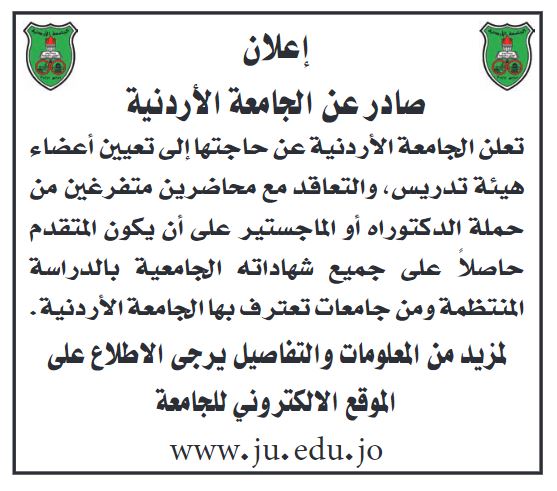 إعلان
صادر عن الجامعة الأردنية

تعلن الجامعة الأردنية عن حاجتها إلى تعيين أعضاء هيئة تدريس، والتعاقد مع محاضرين متفرغين من حملة الدكتوراه أو الماجستير على أن يكون المتقدم حاصلاً على جميع شهاداته الجامعية بالدراسة المنتظمة ومن جامعات تعترف بها الجامعة الأردنية.

لمزيد من المعلومات والتفاصيل يرجى الاطلاع على الموقع الالكتروني للجامعة

www.ju.edu.jo